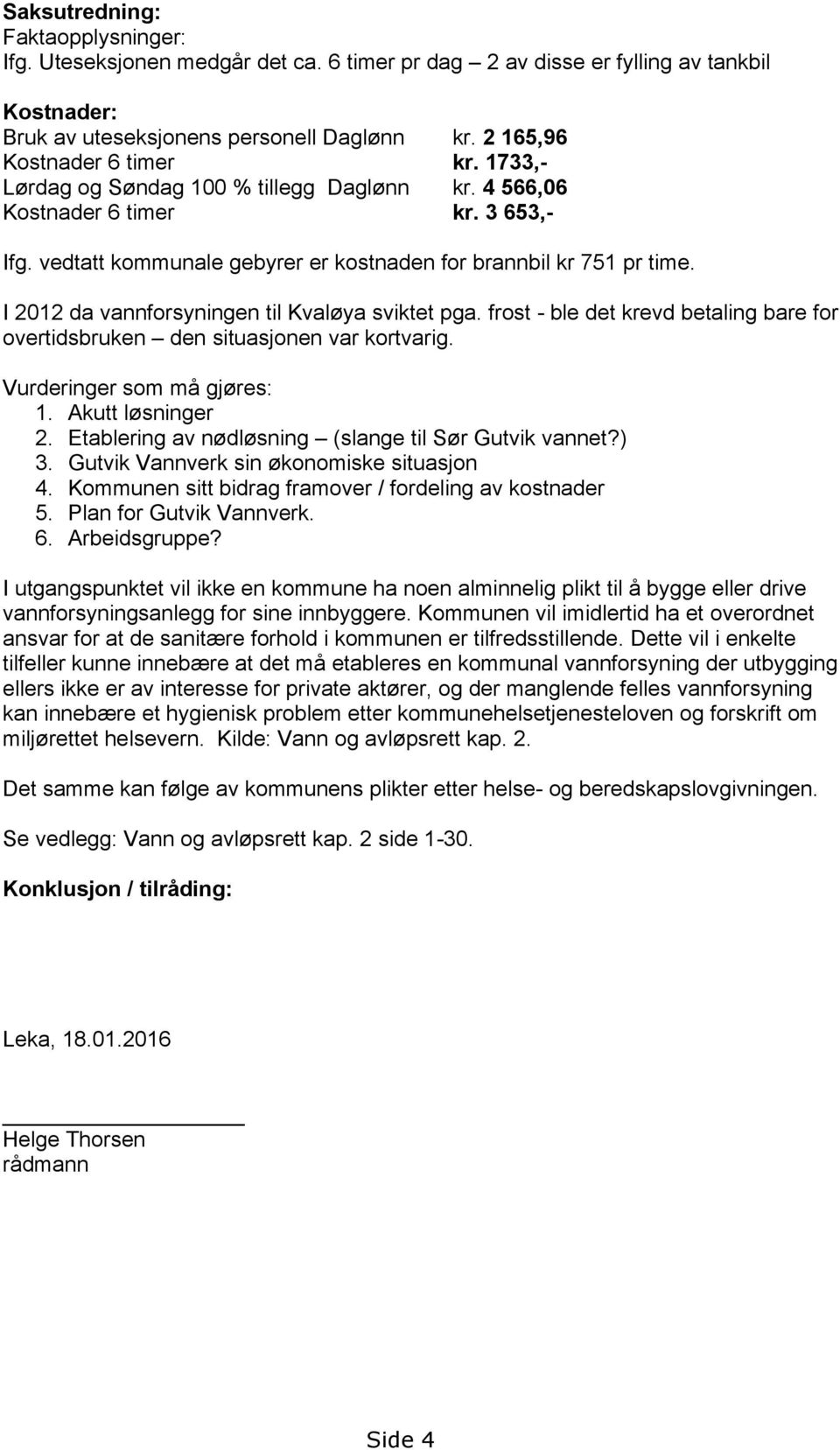 Saksutredning:
Faktaopplysninger:
Ifg. Uteseksjonen medgår det ca. 6 timer pr dag – 2 av disse er fylling av tankbil

Kostnader:
Bruk av uteseksjonens personell Daglønn kr. 2 165,96
Kostnader 6 timer kr. 1733,-
Lørdag og Søndag 100 % tillegg Daglønn kr. 4 566,06
Kostnader 6 timer kr. 3 653,-

Ifg. vedtatt kommunale gebyrer er kostnaden for brannbil kr 751 pr time.

I 2012 da vannforsyningen til Kvaløya sviktet pga. frost - ble det krevd betaling bare for overtidsbruken – den situasjonen var kortvarig.

Vurderinger som må gjøres:
1. Akutt løsninger
2. Etablering av nødløsning – (slange til Sør Gutvik vannet?)
3. Gutvik Vannverk sin økonomiske situasjon
4. Kommunen sitt bidrag framover / fordeling av kostnader
5. Plan for Gutvik Vannverk.
6. Arbeidsgruppe?

I utgangspunktet vil ikke en kommune ha noen alminnelig plikt til å bygge eller drive vannforsyningsanlegg for sine innbyggere. Kommunen vil imidlertid ha et overordnet ansvar for at de sanitære forhold i kommunen er tilfredsstillende. Dette vil i enkelte tilfeller kunne innebære at det må etableres en kommunal vannforsyning der utbygging ellers ikke er av interesse for private aktører, og der manglende felles vannforsyning kan innebære et hygienisk problem etter kommunehelsetjenesteloven og forskrift om miljørettet helsevern. Kilde: Vann og avløpsrett kap. 2.

Det samme kan følge av kommunens plikter etter helse- og beredskapslovgivningen.

Se vedlegg: Vann og avløpsrett kap. 2 side 1-30.

Konklusjon / tilråding:

Leka, 18.01.2016

Helge Thorsen
rådmann

Side 4